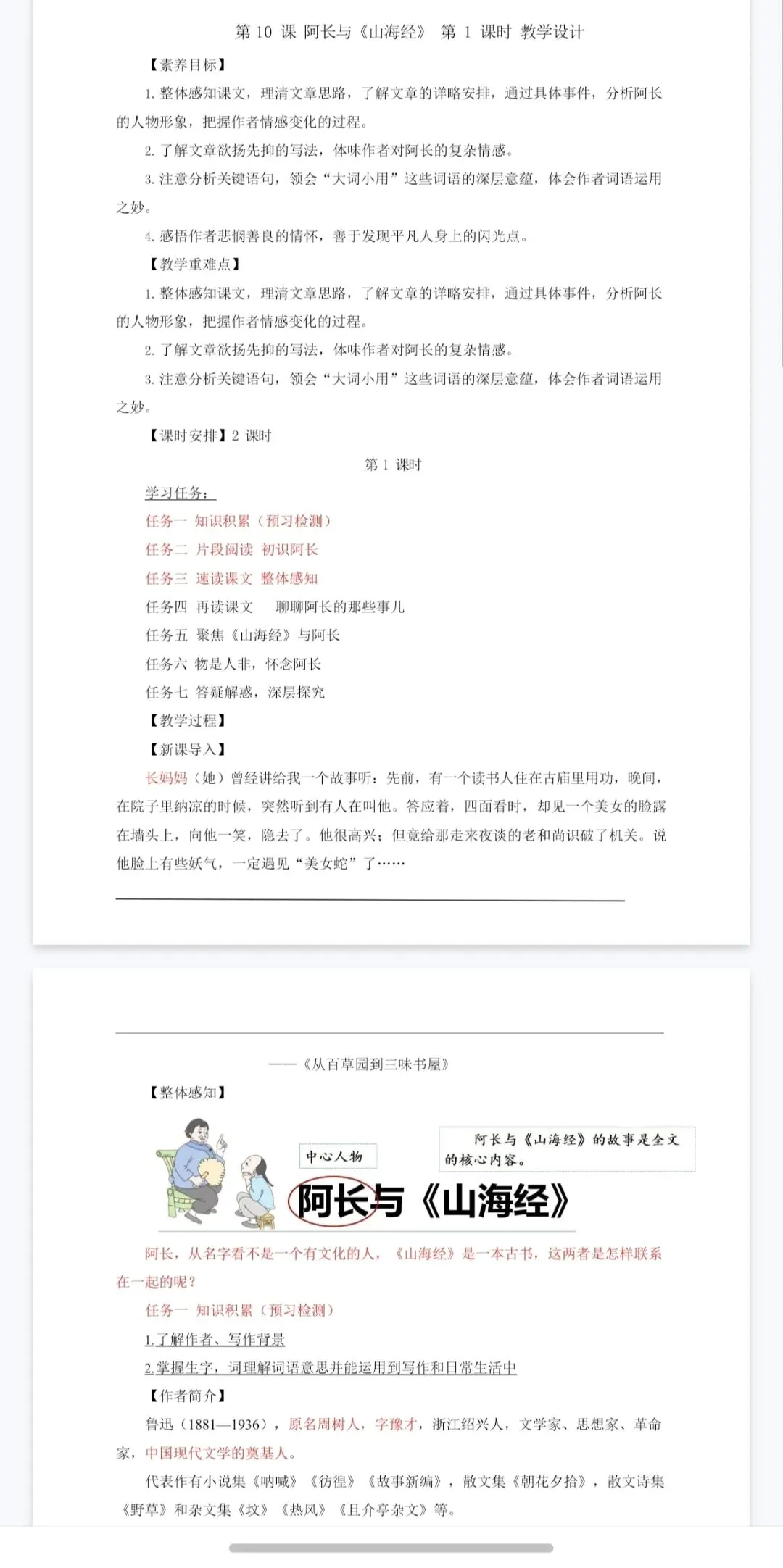 第 10 课 阿长与《山海经》 第 1 课时 教学设计

【素养目标】

1. 整体感知课文，理清文章思路，了解文章的详略安排，通过具体事件，分析阿长的人物形象，把握作者情感变化的过程。

2. 了解文章欲扬先抑的写法，体味作者对阿长的复杂情感。

3. 注意分析关键语句，领会“大词小用”这些词语的深层意蕴，体会作者词语运用之妙。

4. 感悟作者悲悯善良的情怀，善于发现平凡人身上的闪光点。

【教学重难点】

1. 整体感知课文，理清文章思路，了解文章的详略安排，通过具体事件，分析阿长的人物形象，把握作者情感变化的过程。

2. 了解文章欲扬先抑的写法，体味作者对阿长的复杂情感。

3. 注意分析关键语句，领会“大词小用”这些词语的深层意蕴，体会作者词语运用之妙。

【课时安排】2 课时

第 1 课时

学习任务：

任务一 知识积累（预习检测）

任务二 片段阅读 初识阿长

任务三 速读课文 整体感知

任务四 再读课文 聊聊阿长的那些事儿

任务五 聚焦《山海经》与阿长

任务六 物是人非，怀念阿长

任务七 答疑解惑，深层探究

【教学过程】

【新课导入】

长妈妈（她）曾经讲给我一个故事听：先前，有一个读书人住在古庙里用功，晚间，在院子里纳凉的时候，突然听到有人在叫他。答应着，四面看时，却见一个美女的脸露在墙头上，向他一笑，隐去了。他很高兴；但竟给那走来夜谈的老和尚识破了机关。说他脸上有些妖气，一定遇见“美女蛇”了……

——《从百草园到三味书屋》

【整体感知】

中心人物

阿长与《山海经》的故事是全文的核心内容。

阿长与《山海经》

阿长，从名字看不是一个有文化的人，《山海经》是一本古书，这两者是怎样联系在一起的呢？

任务一 知识积累（预习检测）

1.了解作者、写作背景

2.掌握生字，词理解词语意思并能运用到写作和日常生活中

【作者简介】

鲁迅（1881—1936），原名周树人，字豫才，浙江绍兴人，文学家、思想家、革命家，中国现代文学的奠基人。

代表作有小说集《呐喊》《彷徨》《故事新编》，散文集《朝花夕拾》，散文诗集《野草》和杂文集《坟》《热风》《且介亭杂文》等。